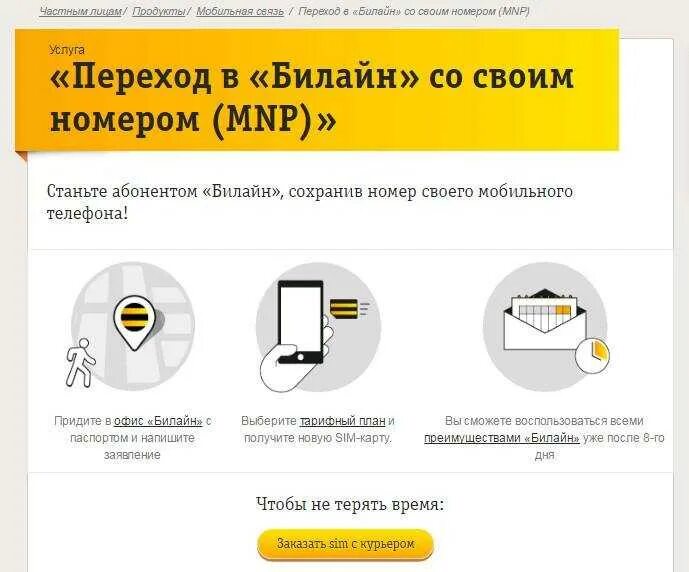 Частным лицам / Продукты / Мобильная связь / Переход в «Билайн» со своим номером (MNP)

Услуга
«Переход в «Билайн» со своим номером (MNP)»

Станьте абонентом «Билайн», сохранив номер своего мобильного телефона!

Придите в офис «Билайн» с паспортом и напишите заявление

Выберите тарифный план и получите новую SIM-карту.

Вы сможете воспользоваться всеми преимуществами «Билайн» уже после 8-го дня

Чтобы не терять время:

Заказать sim с курьером